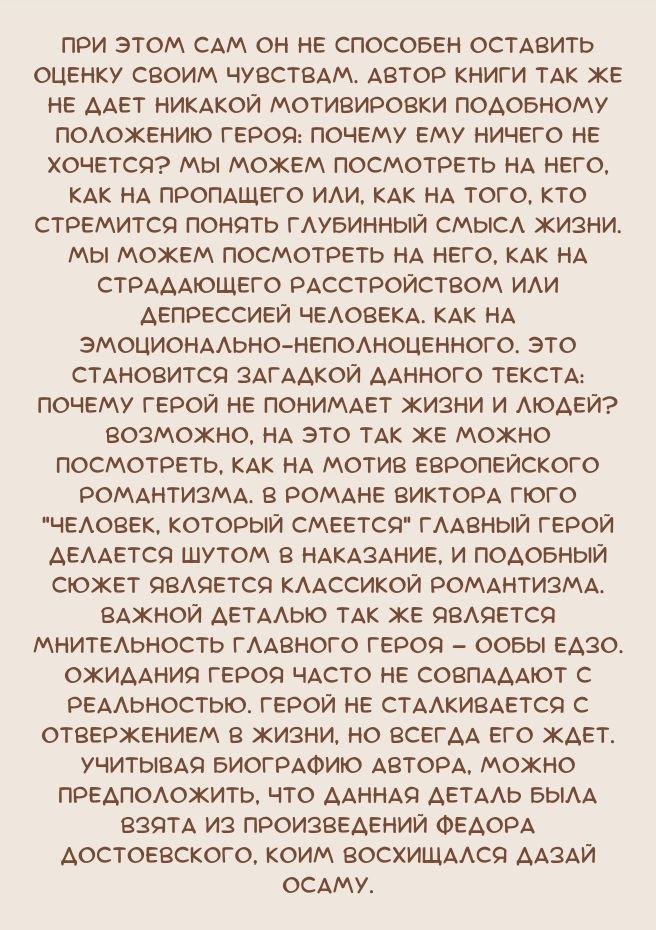 ПРИ ЭТОМ САМ ОН НЕ СПОСОБЕН ОСТАВИТЬ ОЦЕНКУ СВОИМ ЧУВСТВАМ. АВТОР КНИГИ ТАК ЖЕ НЕ ДАЕТ НИКАКОЙ МОТИВИРОВКИ ПОДОБНОМУ ПОЛОЖЕНИЮ ГЕРОЯ: ПОЧЕМУ ЕМУ НИЧЕГО НЕ ХОЧЕТСЯ? МЫ МОЖЕМ ПОСМОТРЕТЬ НА НЕГО, КАК НА ПРОПАЩЕГО ИЛИ, КАК НА ТОГО, КТО СТРЕМИТСЯ ПОНЯТЬ ГЛУБИННЫЙ СМЫСЛ ЖИЗНИ. МЫ МОЖЕМ ПОСМОТРЕТЬ НА НЕГО, КАК НА СТРАДАЮЩЕГО РАССТРОЙСТВОМ ИЛИ ДЕПРЕССИЕЙ ЧЕЛОВЕКА. КАК НА ЭМОЦИОНАЛЬНО-НЕПОЛНОЦЕННОГО. ЭТО СТАНОВИТСЯ ЗАГАДКОЙ ДАННОГО ТЕКСТА: ПОЧЕМУ ГЕРОЙ НЕ ПОНИМАЕТ ЖИЗНИ И ЛЮДЕЙ? ВОЗМОЖНО, НА ЭТО ТАК ЖЕ МОЖНО ПОСМОТРЕТЬ, КАК НА МОТИВ ЕВРОПЕЙСКОГО РОМАНТИЗМА. В РОМАНЕ ВИКТОРА ГЮГО "ЧЕЛОВЕК, КОТОРЫЙ СМЕЕТСЯ" ГЛАВНЫЙ ГЕРОЙ ДЕЛАЕТСЯ ШУТОМ В НАКАЗАНИЕ, И ПОДОБНЫЙ СЮЖЕТ ЯВЛЯЕТСЯ КЛАССИКОЙ РОМАНТИЗМА. ВАЖНОЙ ДЕТАЛЬЮ ТАК ЖЕ ЯВЛЯЕТСЯ МНИТЕЛЬНОСТЬ ГЛАВНОГО ГЕРОЯ – ООБЫ ЕДЗО. ОЖИДАНИЯ ГЕРОЯ ЧАСТО НЕ СОВПАДАЮТ С РЕАЛЬНОСТЬЮ. ГЕРОЙ НЕ СТАЛКИВАЕТСЯ С ОТВЕРЖЕНИЕМ В ЖИЗНИ, НО ВСЕГДА ЕГО ЖДЕТ. УЧИТЫВАЯ БИОГРАФИЮ АВТОРА, МОЖНО ПРЕДПОЛОЖИТЬ, ЧТО ДАННАЯ ДЕТАЛЬ БЫЛА ВЗЯТА ИЗ ПРОИЗВЕДЕНИЙ ФЕДОРА ДОСТОЕВСКОГО, КОИМ ВОСХИЩАЛСЯ ДАЗАЙ ОСАМУ.